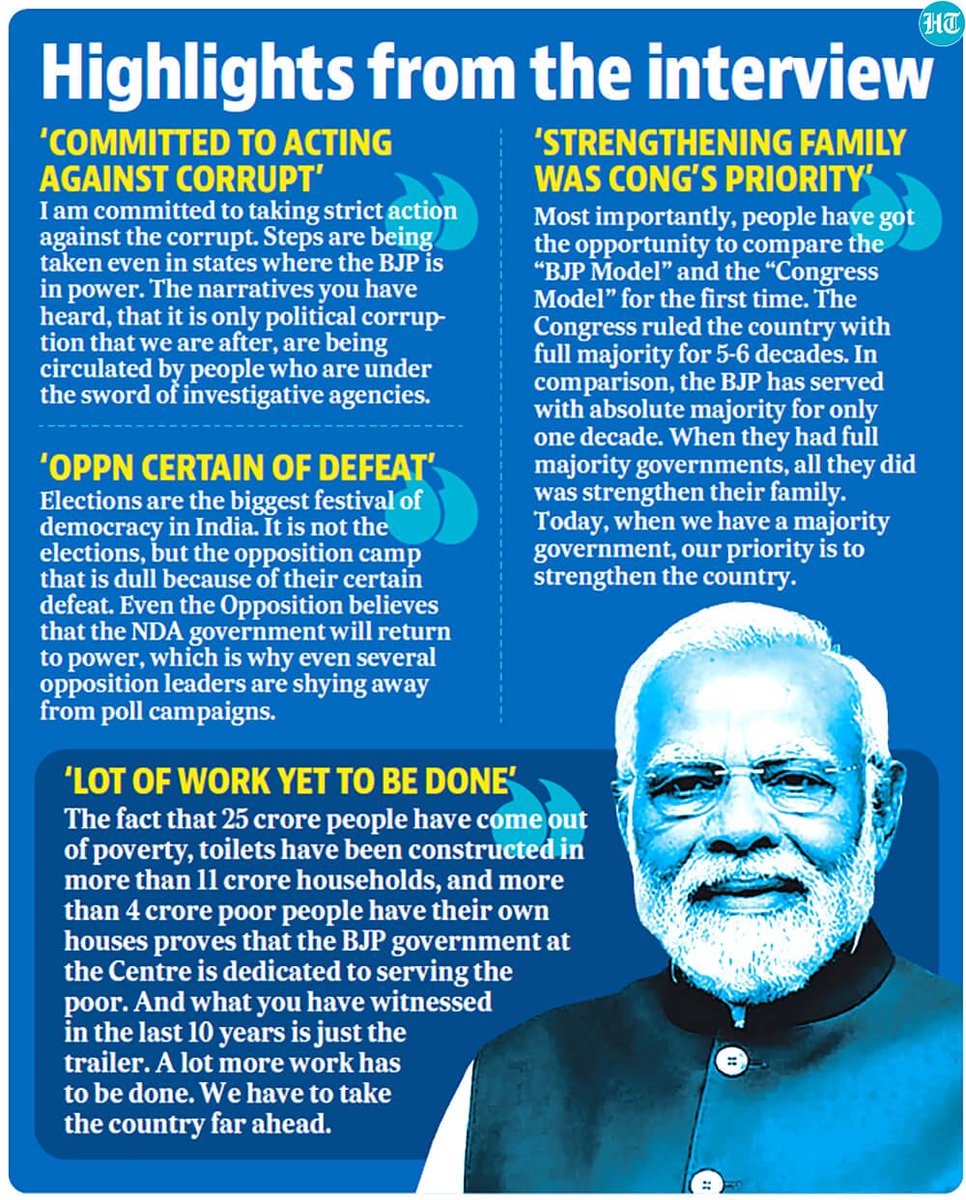 HT

Highlights from the interview

'COMMITTED TO ACTING AGAINST CORRUPT'

I am committed to taking strict action against the corrupt. Steps are being taken even in states where the BJP is in power. The narratives you have heard, that it is only political corruption that we are after, are being circulated by people who are under the sword of investigative agencies.

'OPPN CERTAIN OF DEFEAT'

Elections are the biggest festival of democracy in India. It is not the elections, but the opposition camp that is dull because of their certain defeat. Even the Opposition believes that the NDA government will return to power, which is why even several opposition leaders are shying away from poll campaigns.

'STRENGTHENING FAMILY WAS CONG'S PRIORITY'

Most importantly, people have got the opportunity to compare the "BJP Model" and the "Congress Model" for the first time. The Congress ruled the country with full majority for 5-6 decades. In comparison, the BJP has served with absolute majority for only one decade. When they had full majority governments, all they did was strengthen their family. Today, when we have a majority government, our priority is to strengthen the country.

'LOT OF WORK YET TO BE DONE'

The fact that 25 crore people have come out of poverty, toilets have been constructed in more than 11 crore households, and more than 4 crore poor people have their own houses proves that the BJP government at the Centre is dedicated to serving the poor. And what you have witnessed in the last 10 years is just the trailer. A lot more work has to be done. We have to take the country far ahead.